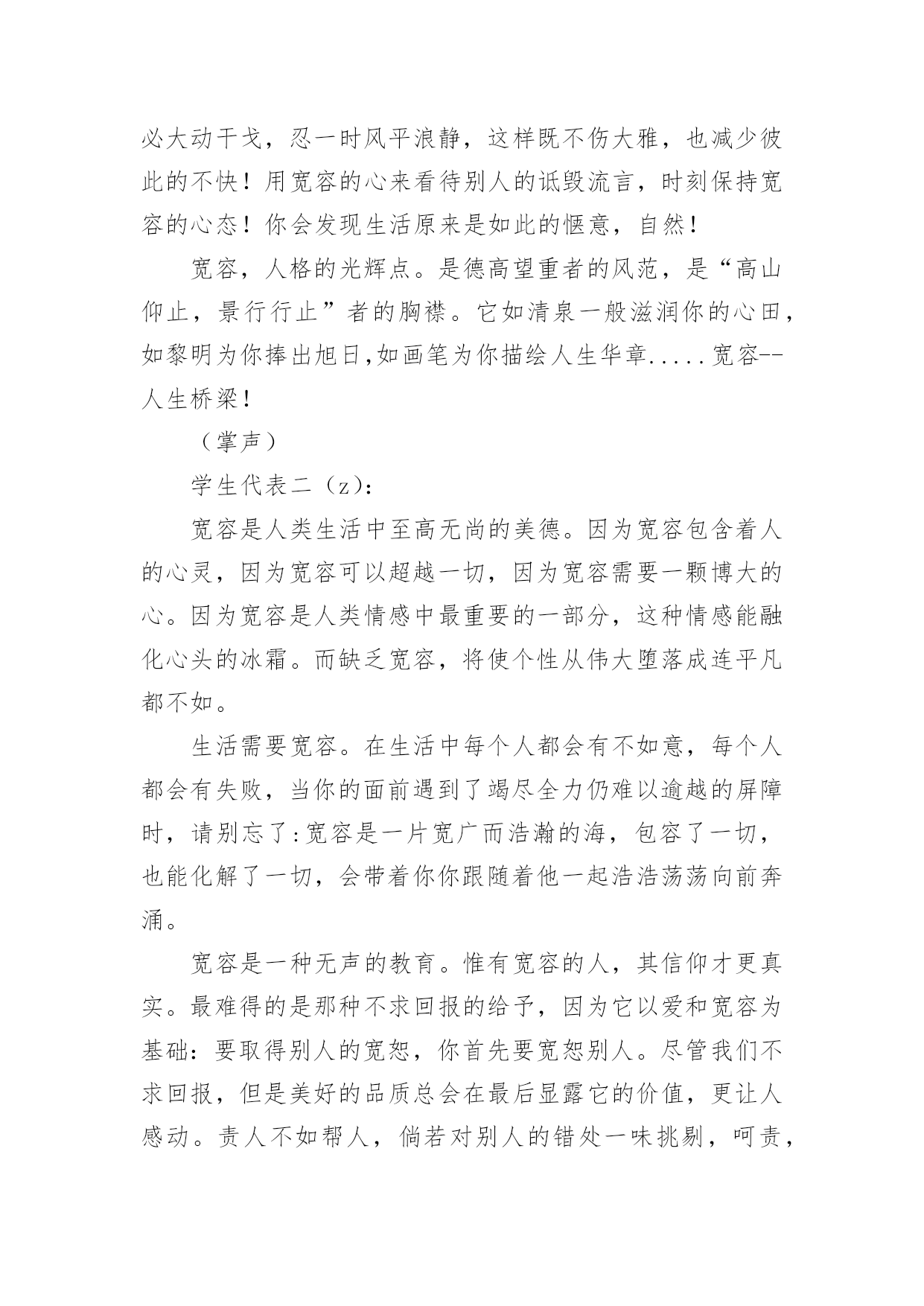 必大动干戈，忍一时风平浪静，这样既不伤大雅，也减少彼此的不快！用宽容的心来看待别人的诋毁流言，时刻保持宽容的心态！你会发现生活原来是如此的惬意，自然！

宽容，人格的光辉点。是德高望重者的风范，是“高山仰止，景行行止”者的胸襟。它如清泉一般滋润你的心田，如黎明为你捧出旭日,如画笔为你描绘人生华章.....宽容--人生桥梁！

（掌声）

学生代表二（z）：

宽容是人类生活中至高无尚的美德。因为宽容包含着人的心灵，因为宽容可以超越一切，因为宽容需要一颗博大的心。因为宽容是人类情感中最重要的一部分，这种情感能融化心头的冰霜。而缺乏宽容，将使个性从伟大堕落成连平凡都不如。

生活需要宽容。在生活中每个人都会有不如意，每个人都会有失败，当你的面前遇到了竭尽全力仍难以逾越的屏障时，请别忘了:宽容是一片宽广而浩瀚的海，包容了一切，也能化解了一切，会带着你你跟随着他一起浩浩荡荡向前奔涌。

宽容是一种无声的教育。惟有宽容的人，其信仰才更真实。最难得的是那种不求回报的给予，因为它以爱和宽容为基础：要取得别人的宽恕，你首先要宽恕别人。尽管我们不求回报，但是美好的品质总会在最后显露它的价值，更让人感动。责人不如帮人，倘若对别人的错处一味挑剔，呵责，